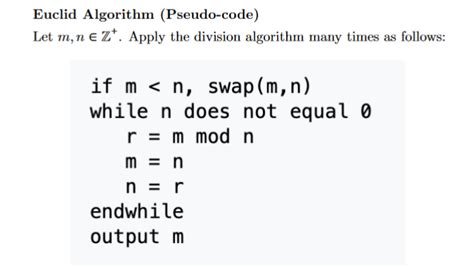 Euclid Algorithm (Pseudo-code)

Let $m, n \in \mathbb{Z}^+$. Apply the division algorithm many times as follows:

if m < n, swap(m,n)
while n does not equal 0
   r = m mod n
   m = n
   n = r
endwhile
output m